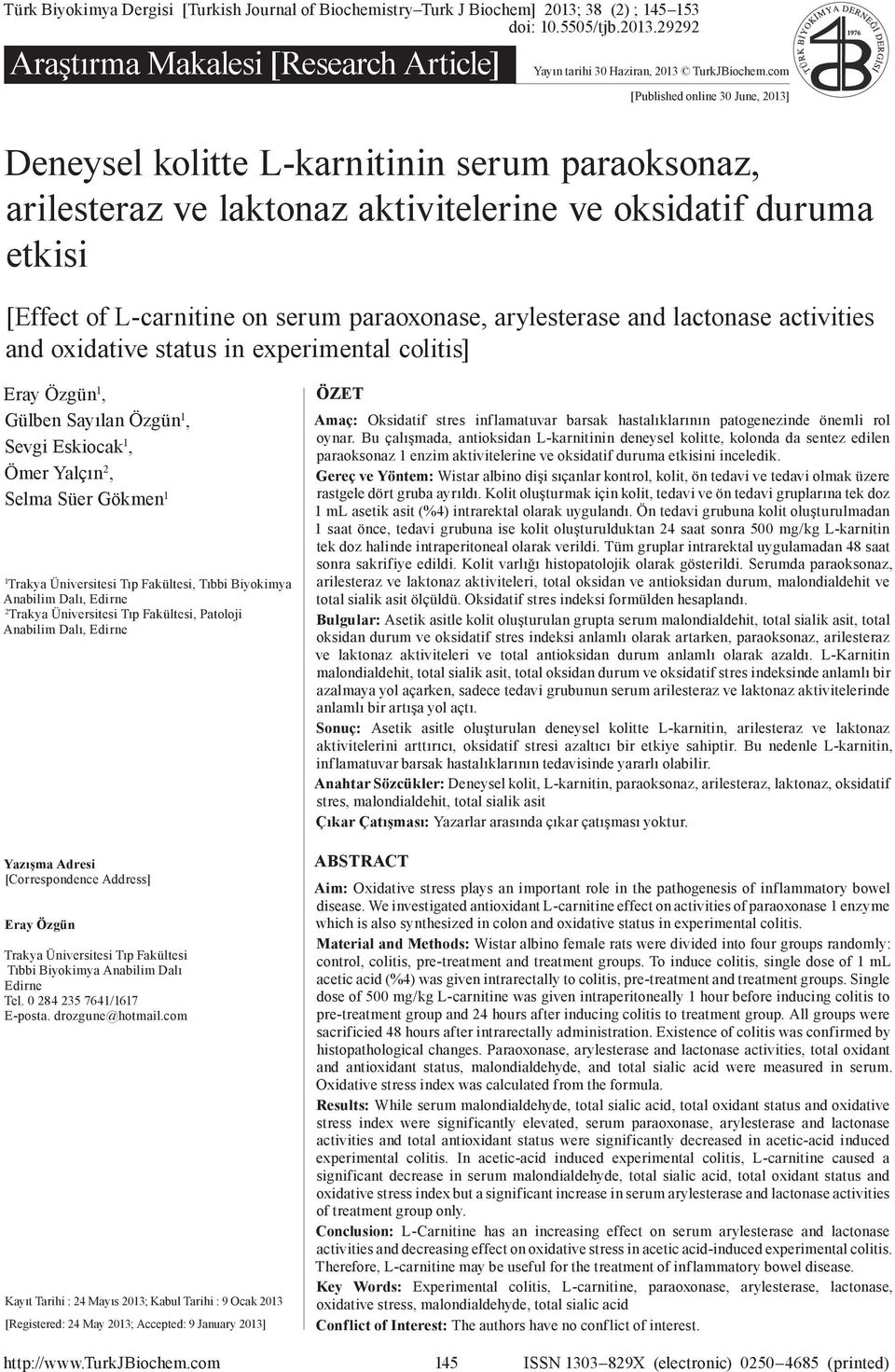 Türk Biyokimya Dergisi [Turkish Journal of Biochemistry–Turk J Biochem] 2013; 38 (2) ; 145–153
doi: 10.5505/tjb.2013.29292

Araştırma Makalesi [Research Article]

Yayın tarihi 30 Haziran, 2013 © TurkJBiochem.com
[Published online 30 June, 2013]

TÜRK BİYOKİMYA DERNEĞİ DERGİSİ
1976

Deneysel kolitte L-karnitinin serum paraoksonaz, arilesteraz ve laktonaz aktivitelerine ve oksidatif duruma etkisi

[Effect of L-carnitine on serum paraoxonase, arylesterase and lactonase activities and oxidative status in experimental colitis]

Eray Özgün$^1$,
Gülben Sayılan Özgün$^1$,
Sevgi Eskiocak$^1$,
Ömer Yalçın$^2$,
Selma Süer Gökmen$^1$

$^1$Trakya Üniversitesi Tıp Fakültesi, Tıbbi Biyokimya Anabilim Dalı, Edirne
$^2$Trakya Üniversitesi Tıp Fakültesi, Patoloji Anabilim Dalı, Edirne

Yazışma Adresi
[Correspondence Address]

Eray Özgün

Trakya Üniversitesi Tıp Fakültesi
Tıbbi Biyokimya Anabilim Dalı
Edirne
Tel. 0 284 235 7641/1617
E-posta. drozgune@hotmail.com

Kayıt Tarihi : 24 Mayıs 2013; Kabul Tarihi : 9 Ocak 2013

[Registered: 24 May 2013; Accepted: 9 January 2013]

ÖZET

Amaç: Oksidatif stres inflamatuvar barsak hastalıklarının patogenezinde önemli rol oynar. Bu çalışmada, antioksidan L-karnitinin deneysel kolitte, kolonda da sentez edilen paraoksonaz 1 enzim aktivitelerine ve oksidatif duruma etkisini inceledik.

Gereç ve Yöntem: Wistar albino dişi sıçanlar kontrol, kolit, ön tedavi ve tedavi olmak üzere rastgele dört gruba ayrıldı. Kolit oluşturmak için kolit, tedavi ve ön tedavi gruplarına tek doz 1 mL asetik asit (%4) intrarektal olarak uygulandı. Ön tedavi grubuna kolit oluşturulmadan 1 saat önce, tedavi grubuna ise kolit oluşturulduktan 24 saat sonra 500 mg/kg L-karnitin tek doz halinde intraperitoneal olarak verildi. Tüm gruplar intrarektal uygulamadan 48 saat sonra sakrifiye edildi. Kolit varlığı histopatolojik olarak gösterildi. Serumda paraoksonaz, arilesteraz ve laktonaz aktiviteleri, total oksidan ve antioksidan durum, malondialdehit ve total sialik asit ölçüldü. Oksidatif stres indeksi formülden hesaplandı.

Bulgular: Asetik asitle kolit oluşturulan grupta serum malondialdehit, total sialik asit, total oksidan durum ve oksidatif stres indeksi anlamlı olarak artarken, paraoksonaz, arilesteraz ve laktonaz aktiviteleri ve total antioksidan durum anlamlı olarak azaldı. L-Karnitin malondialdehit, total sialik asit, total oksidan durum ve oksidatif stres indeksinde anlamlı bir azalmaya yol açarken, sadece tedavi grubunun serum arilesteraz ve laktonaz aktivitelerinde anlamlı bir artışa yol açtı.

Sonuç: Asetik asitle oluşturulan deneysel kolitte L-karnitin, arilesteraz ve laktonaz aktivitelerini arttırıcı, oksidatif stresi azaltıcı bir etkiye sahiptir. Bu nedenle L-karnitin, inflamatuvar barsak hastalıklarının tedavisinde yararlı olabilir.

Anahtar Sözcükler: Deneysel kolit, L-karnitin, paraoksonaz, arilesteraz, laktonaz, oksidatif stres, malondialdehit, total sialik asit

Çıkar Çatışması: Yazarlar arasında çıkar çatışması yoktur.

ABSTRACT

Aim: Oxidative stress plays an important role in the pathogenesis of inflammatory bowel disease. We investigated antioxidant L-carnitine effect on activities of paraoxonase 1 enzyme which is also synthesized in colon and oxidative status in experimental colitis.

Material and Methods: Wistar albino female rats were divided into four groups randomly: control, colitis, pre-treatment and treatment groups. To induce colitis, single dose of 1 mL acetic acid (%4) was given intrarectally to colitis, pre-treatment and treatment groups. Single dose of 500 mg/kg L-carnitine was given intraperitoneally 1 hour before inducing colitis to pre-treatment group and 24 hours after inducing colitis to treatment group. All groups were sacrificied 48 hours after intrarectally administration. Existence of colitis was confirmed by histopathological changes. Paraoxonase, arylesterase and lactonase activities, total oxidant and antioxidant status, malondialdehyde, and total sialic acid were measured in serum. Oxidative stress index was calculated from the formula.

Results: While serum malondialdehyde, total sialic acid, total oxidant status and oxidative stress index were significantly elevated, serum paraoxonase, arylesterase and lactonase activities and total antioxidant status were significantly decreased in acetic-acid induced experimental colitis. In acetic-acid induced experimental colitis, L-carnitine caused a significant decrease in serum malondialdehyde, total sialic acid, total oxidant status and oxidative stress index but a significant increase in serum arylesterase and lactonase activities of treatment group only.

Conclusion: L-Carnitine has an increasing effect on serum arylesterase and lactonase activities and decreasing effect on oxidative stress in acetic acid-induced experimental colitis. Therefore, L-carnitine may be useful for the treatment of inflammatory bowel disease.

Key Words: Experimental colitis, L-carnitine, paraoxonase, arylesterase, lactonase, oxidative stress, malondialdehyde, total sialic acid

Conflict of Interest: The authors have no conflict of interest.

http://www.TurkJBiochem.com 145 ISSN 1303–829X (electronic) 0250–4685 (printed)